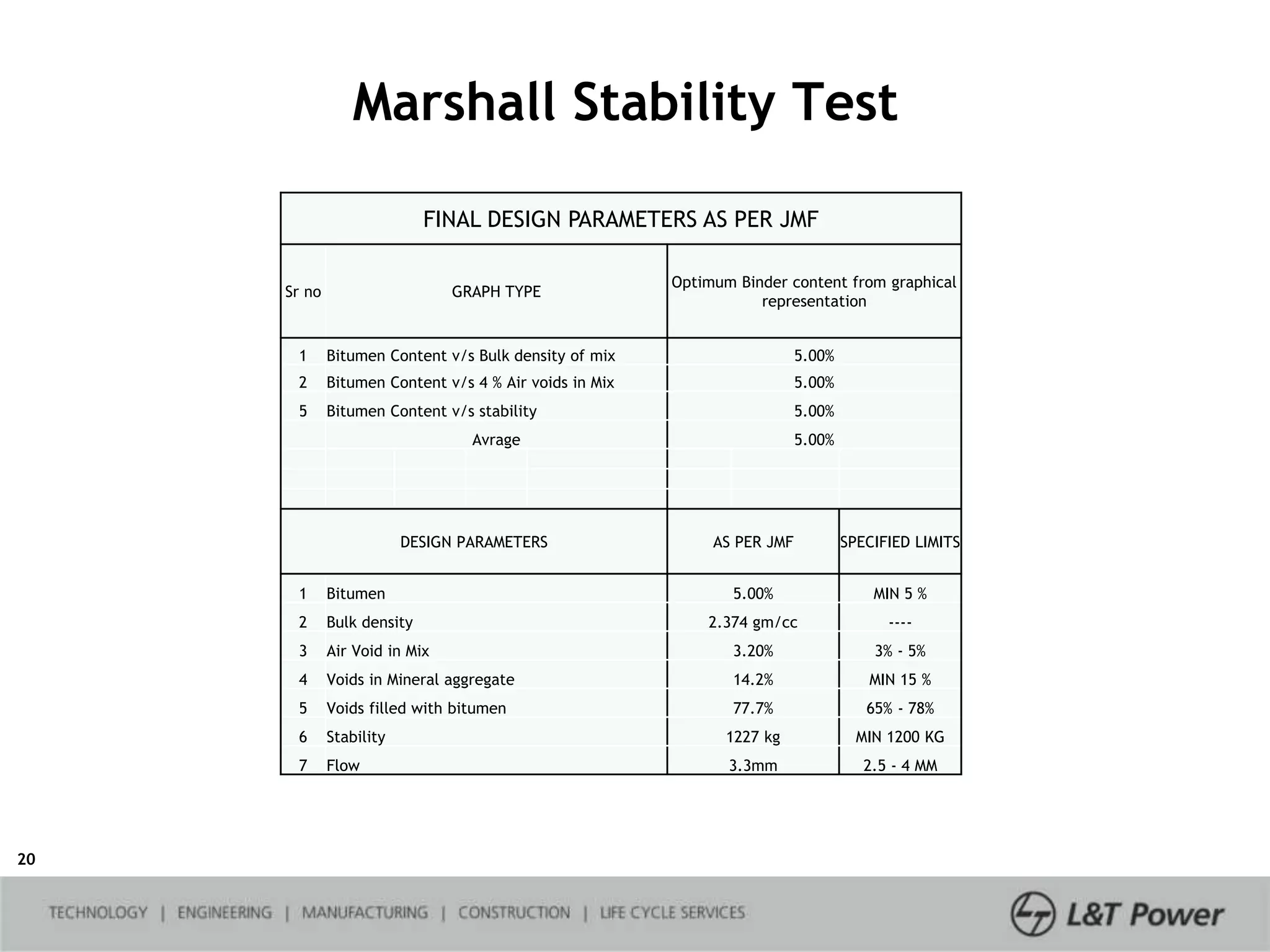 Marshall Stability Test

FINAL DESIGN PARAMETERS AS PER JMF

| Sr no | GRAPH TYPE | Optimum Binder content from graphical representation |
|---|---|---|
| 1 | Bitumen Content v/s Bulk density of mix | 5.00% |
| 2 | Bitumen Content v/s 4 % Air voids in Mix | 5.00% |
| 5 | Bitumen Content v/s stability | 5.00% |
| | Avrage | 5.00% |

| | DESIGN PARAMETERS | AS PER JMF | SPECIFIED LIMITS |
|---|---|---|---|
| 1 | Bitumen | 5.00% | MIN 5 % |
| 2 | Bulk density | 2.374 gm/cc | ---- |
| 3 | Air Void in Mix | 3.20% | 3% - 5% |
| 4 | Voids in Mineral aggregate | 14.2% | MIN 15 % |
| 5 | Voids filled with bitumen | 77.7% | 65% - 78% |
| 6 | Stability | 1227 kg | MIN 1200 KG |
| 7 | Flow | 3.3mm | 2.5 - 4 MM |

20

TECHNOLOGY | ENGINEERING | MANUFACTURING | CONSTRUCTION | LIFE CYCLE SERVICES

L&T Power